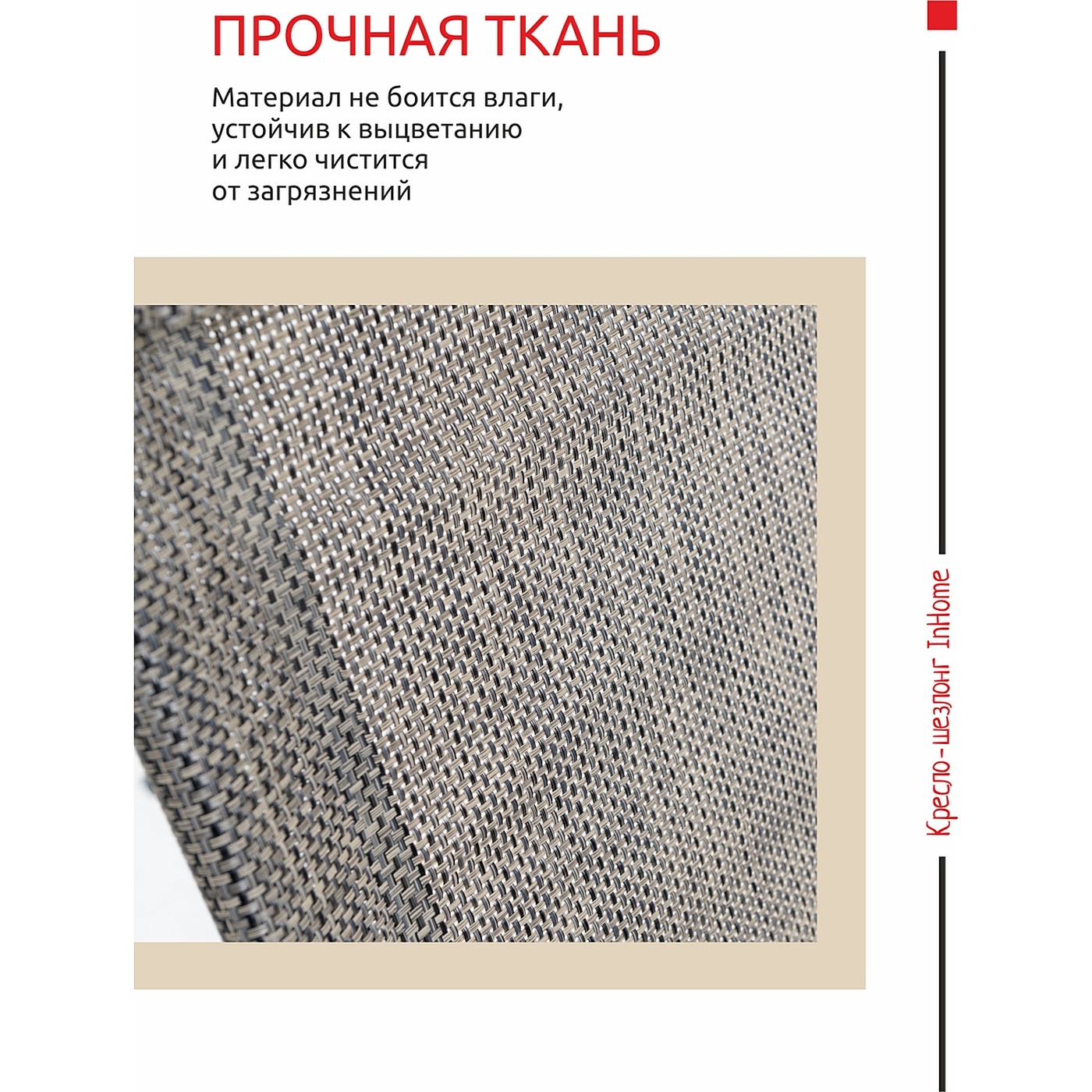 ПРОЧНАЯ ТКАНЬ

Материал не боится влаги, устойчив к выцветанию и легко чистится от загрязнений

Кресло-шезлонг InHome